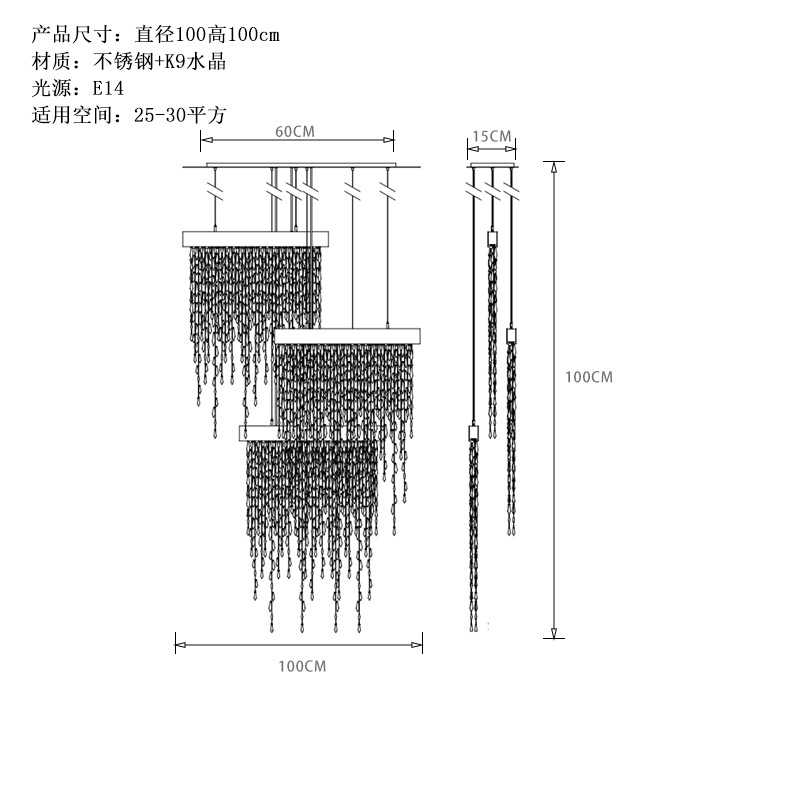 产品尺寸：直径100高100cm
材质：不锈钢+K9水晶
光源：E14
适用空间：25-30平方

60CM
15CM
100CM
100CM